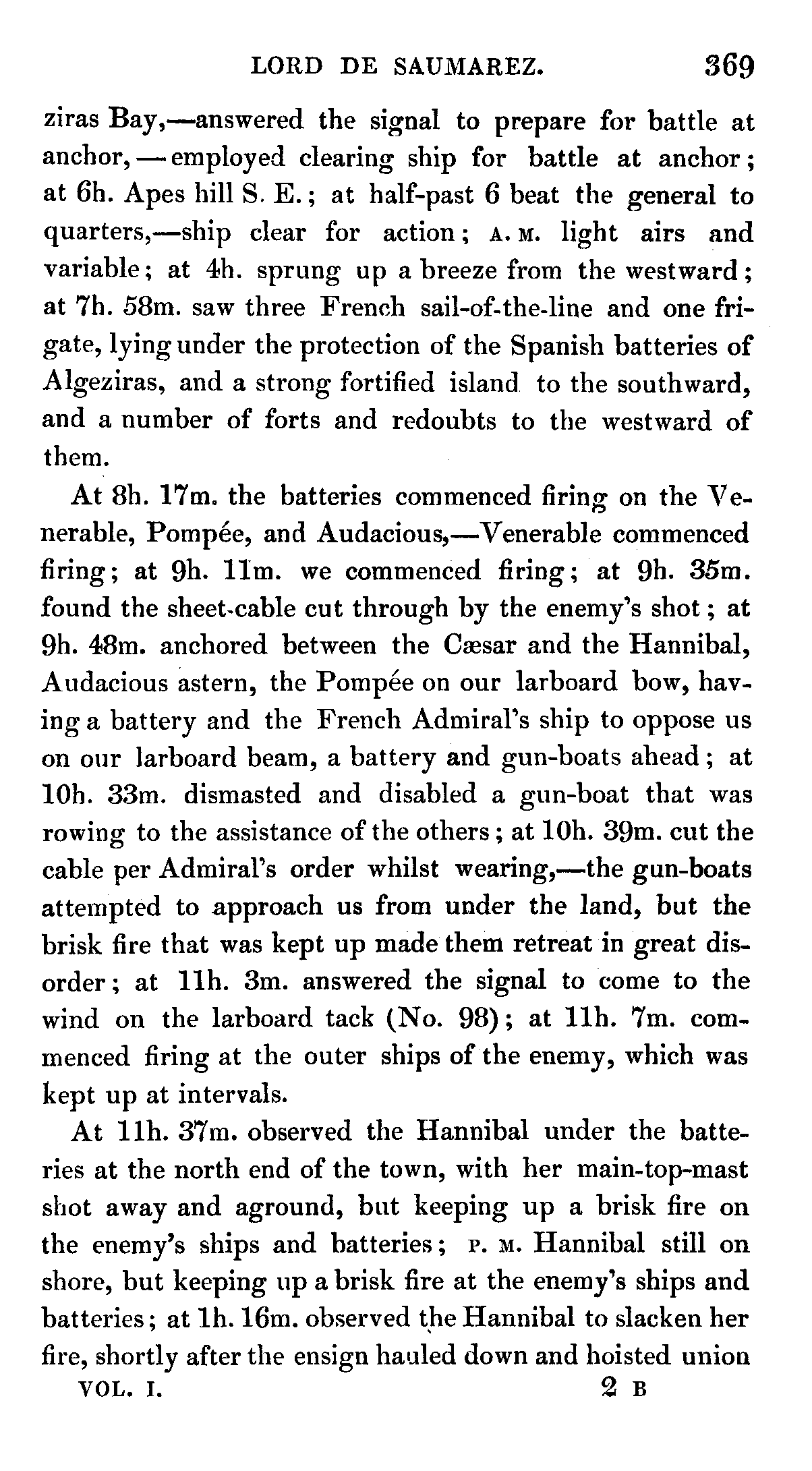 LORD DE SAUMAREZ. 369

ziras Bay,—answered the signal to prepare for battle at anchor,—employed clearing ship for battle at anchor; at 6h. Apes hill S. E.; at half-past 6 beat the general to quarters,—ship clear for action; A. M. light airs and variable; at 4h. sprung up a breeze from the westward; at 7h. 58m. saw three French sail-of-the-line and one frigate, lying under the protection of the Spanish batteries of Algeziras, and a strong fortified island to the southward, and a number of forts and redoubts to the westward of them.

At 8h. 17m. the batteries commenced firing on the Venerable, Pompée, and Audacious,—Venerable commenced firing; at 9h. 11m. we commenced firing; at 9h. 35m. found the sheet-cable cut through by the enemy's shot; at 9h. 48m. anchored between the Cæsar and the Hannibal, Audacious astern, the Pompée on our larboard bow, having a battery and the French Admiral's ship to oppose us on our larboard beam, a battery and gun-boats ahead; at 10h. 33m. dismasted and disabled a gun-boat that was rowing to the assistance of the others; at 10h. 39m. cut the cable per Admiral's order whilst wearing,—the gun-boats attempted to approach us from under the land, but the brisk fire that was kept up made them retreat in great disorder; at 11h. 3m. answered the signal to come to the wind on the larboard tack (No. 98); at 11h. 7m. commenced firing at the outer ships of the enemy, which was kept up at intervals.

At 11h. 37m. observed the Hannibal under the batteries at the north end of the town, with her main-top-mast shot away and aground, but keeping up a brisk fire on the enemy's ships and batteries; P. M. Hannibal still on shore, but keeping up a brisk fire at the enemy's ships and batteries; at 1h. 16m. observed the Hannibal to slacken her fire, shortly after the ensign hauled down and hoisted union

VOL. I. 2 B